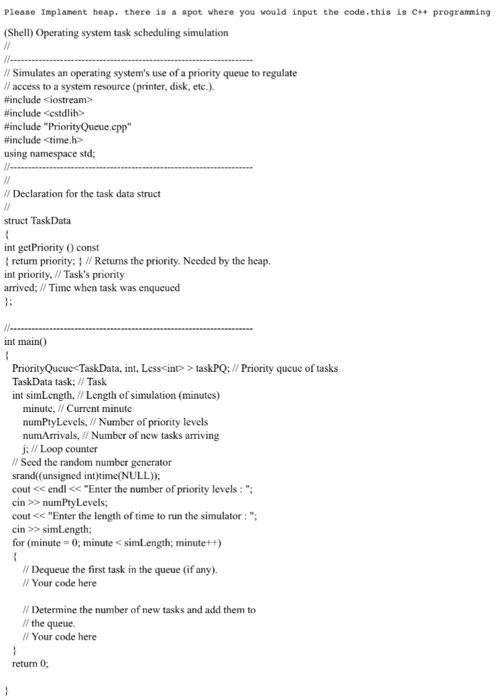 Please Implament heap. there is a spot where you would input the code.this is C++ programming

(Shell) Operating system task scheduling simulation
//
//--------------------------------------------------------------------
// Simulates an operating system's use of a priority queue to regulate
// access to a system resource (printer, disk, etc.).
#include <iostream>
#include <cstdlib>
#include "PriorityQueue.cpp"
#include <time.h>
using namespace std;
//--------------------------------------------------------------------
//
// Declaration for the task data struct
//
struct TaskData
{
int getPriority () const
{ return priority; } // Returns the priority. Needed by the heap.
int priority, // Task's priority
arrived; // Time when task was enqueued
};

//--------------------------------------------------------------------
int main()
{
PriorityQueue<TaskData, int, Less<int> > taskPQ; // Priority queue of tasks
TaskData task; // Task
int simLength, // Length of simulation (minutes)
minute, // Current minute
numPtyLevels, // Number of priority levels
numArrivals, // Number of new tasks arriving
j; // Loop counter
// Seed the random number generator
srand((unsigned int)time(NULL));
cout << endl << "Enter the number of priority levels : ";
cin >> numPtyLevels;
cout << "Enter the length of time to run the simulator : ";
cin >> simLength;
for (minute = 0; minute < simLength; minute++)
{
// Dequeue the first task in the queue (if any).
// Your code here

// Determine the number of new tasks and add them to
// the queue.
// Your code here
}
return 0;

}